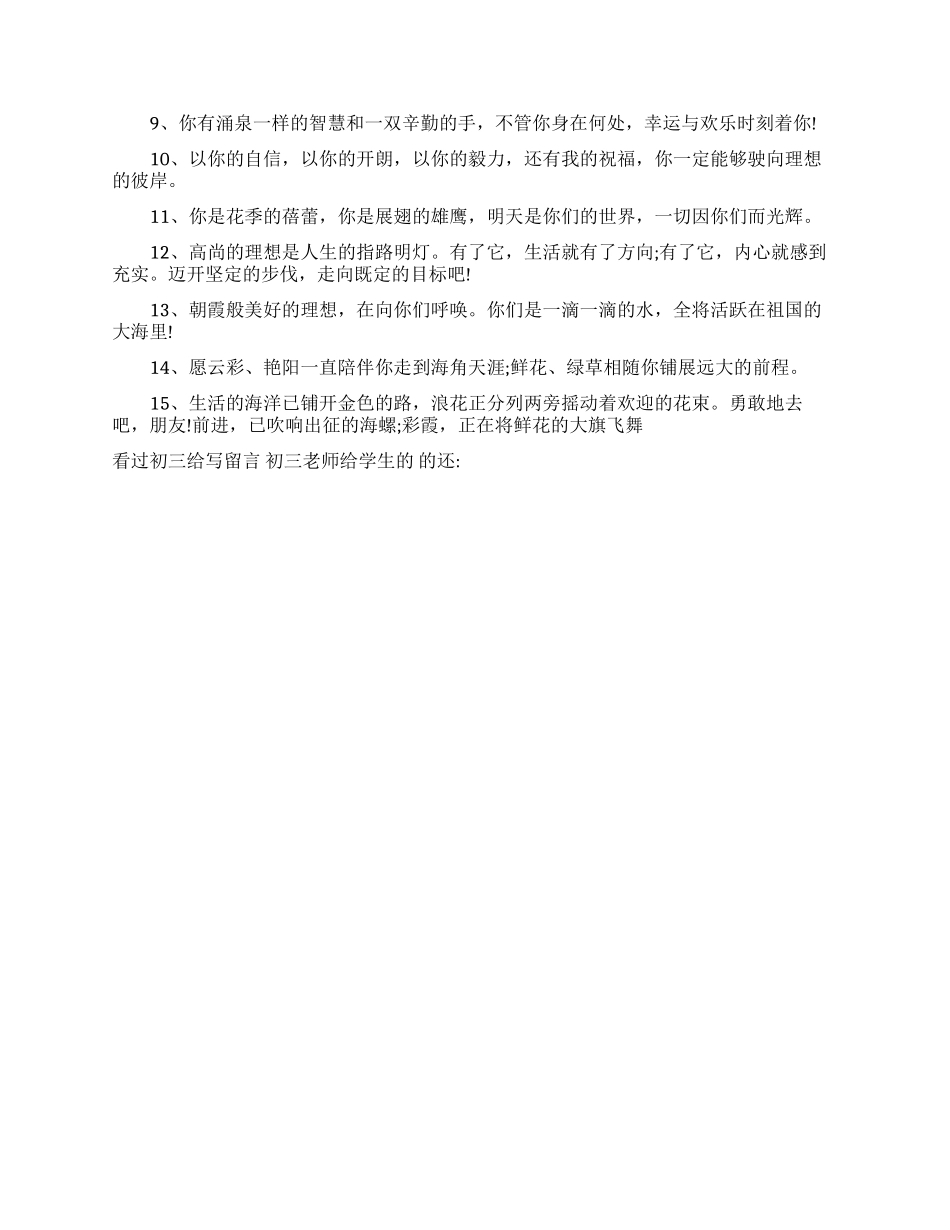 9、你有涌泉一样的智慧和一双辛勤的手，不管你身在何处，幸运与欢乐时刻着你!

10、以你的自信，以你的开朗，以你的毅力，还有我的祝福，你一定能够驶向理想的彼岸。

11、你是花季的蓓蕾，你是展翅的雄鹰，明天是你们的世界，一切因你们而光辉。

12、高尚的理想是人生的指路明灯。有了它，生活就有了方向;有了它，内心就感到充实。迈开坚定的步伐，走向既定的目标吧!

13、朝霞般美好的理想，在向你们呼唤。你们是一滴一滴的水，全将活跃在祖国的大海里!

14、愿云彩、艳阳一直陪伴你走到海角天涯;鲜花、绿草相随你铺展远大的前程。

15、生活的海洋已铺开金色的路，浪花正分列两旁摇动着欢迎的花束。勇敢地去吧，朋友!前进，已吹响出征的海螺;彩霞，正在将鲜花的大旗飞舞

看过初三给写留言 初三老师给学生的 的还: